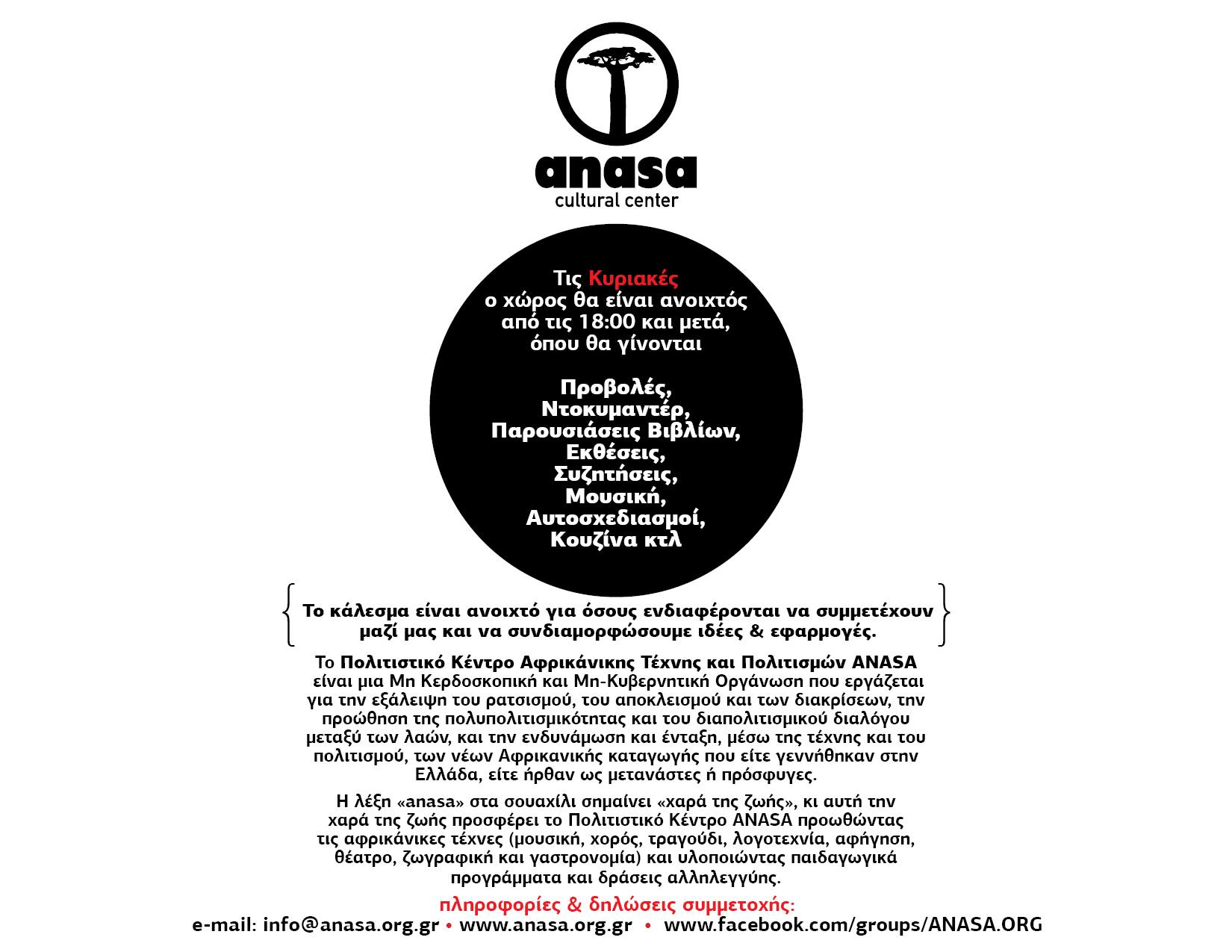 anasa
cultural center

Τις Κυριακές
ο χώρος θα είναι ανοιχτός
από τις 18:00 και μετά,
όπου θα γίνονται

Προβολές,
Ντοκυμαντέρ,
Παρουσιάσεις Βιβλίων,
Εκθέσεις,
Συζητήσεις,
Μουσική,
Αυτοσχεδιασμοί,
Κουζίνα κτλ

Το κάλεσμα είναι ανοιχτό για όσους ενδιαφέρονται να συμμετέχουν μαζί μας και να συνδιαμορφώσουμε ιδέες & εφαρμογές.

Το Πολιτιστικό Κέντρο Αφρικάνικης Τέχνης και Πολιτισμών ANASA είναι μια Μη Κερδοσκοπική και Μη-Κυβερνητική Οργάνωση που εργάζεται για την εξάλειψη του ρατσισμού, του αποκλεισμού και των διακρίσεων, την προώθηση της πολυπολιτισμικότητας και του διαπολιτισμικού διαλόγου μεταξύ των λαών, και την ενδυνάμωση και ένταξη, μέσω της τέχνης και του πολιτισμού, των νέων Αφρικανικής καταγωγής που είτε γεννήθηκαν στην Ελλάδα, είτε ήρθαν ως μετανάστες ή πρόσφυγες.

Η λέξη «anasa» στα σουαχίλι σημαίνει «χαρά της ζωής», κι αυτή την χαρά της ζωής προσφέρει το Πολιτιστικό Κέντρο ANASA προωθώντας τις αφρικάνικες τέχνες (μουσική, χορός, τραγούδι, λογοτεχνία, αφήγηση, θέατρο, ζωγραφική και γαστρονομία) και υλοποιώντας παιδαγωγικά προγράμματα και δράσεις αλληλεγγύης.

πληροφορίες & δηλώσεις συμμετοχής:
e-mail: info@anasa.org.gr • www.anasa.org.gr • www.facebook.com/groups/ANASA.ORG